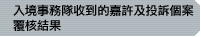 入境事務隊收到的嘉許及投訴個案覆核結果